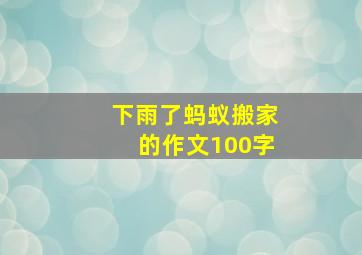 下雨了蚂蚁搬家的作文100字